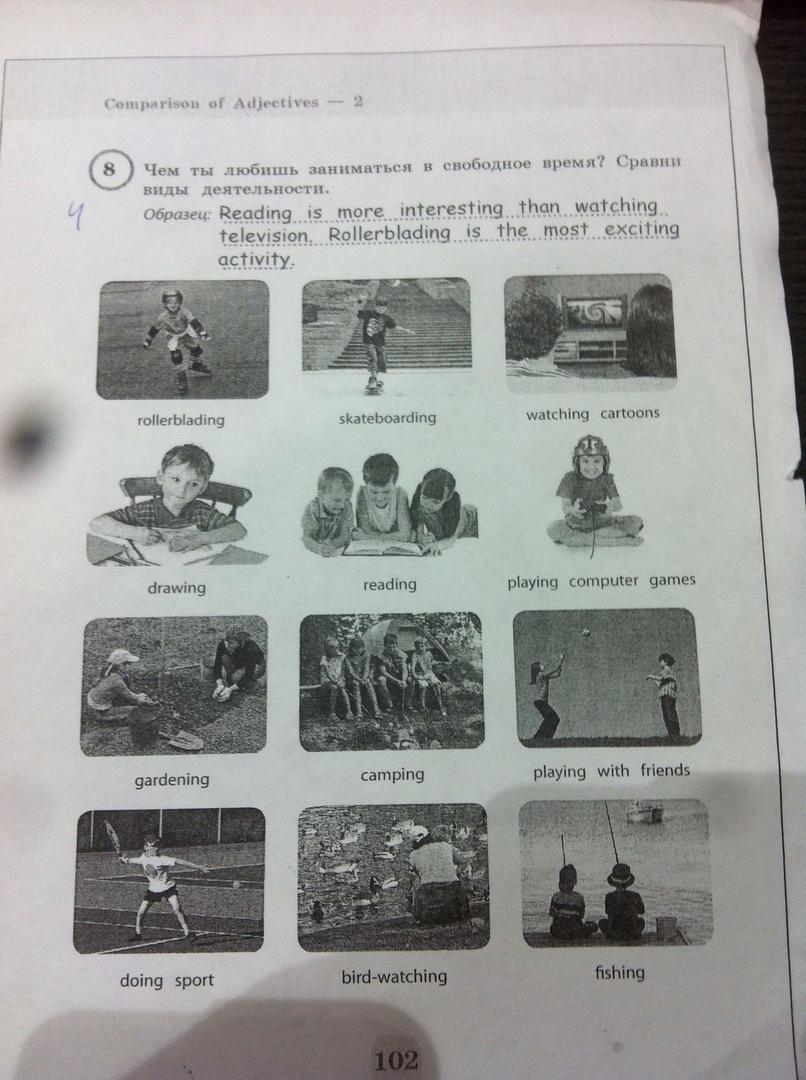 Comparison of Adjectives — 2

8 Чем ты любишь заниматься в свободное время? Сравни виды деятельности.

4

Образец: Reading is more interesting than watching television. Rollerblading is the most exciting activity.

rollerblading

skateboarding

watching cartoons

drawing

reading

playing computer games

gardening

camping

playing with friends

doing sport

bird-watching

fishing

102